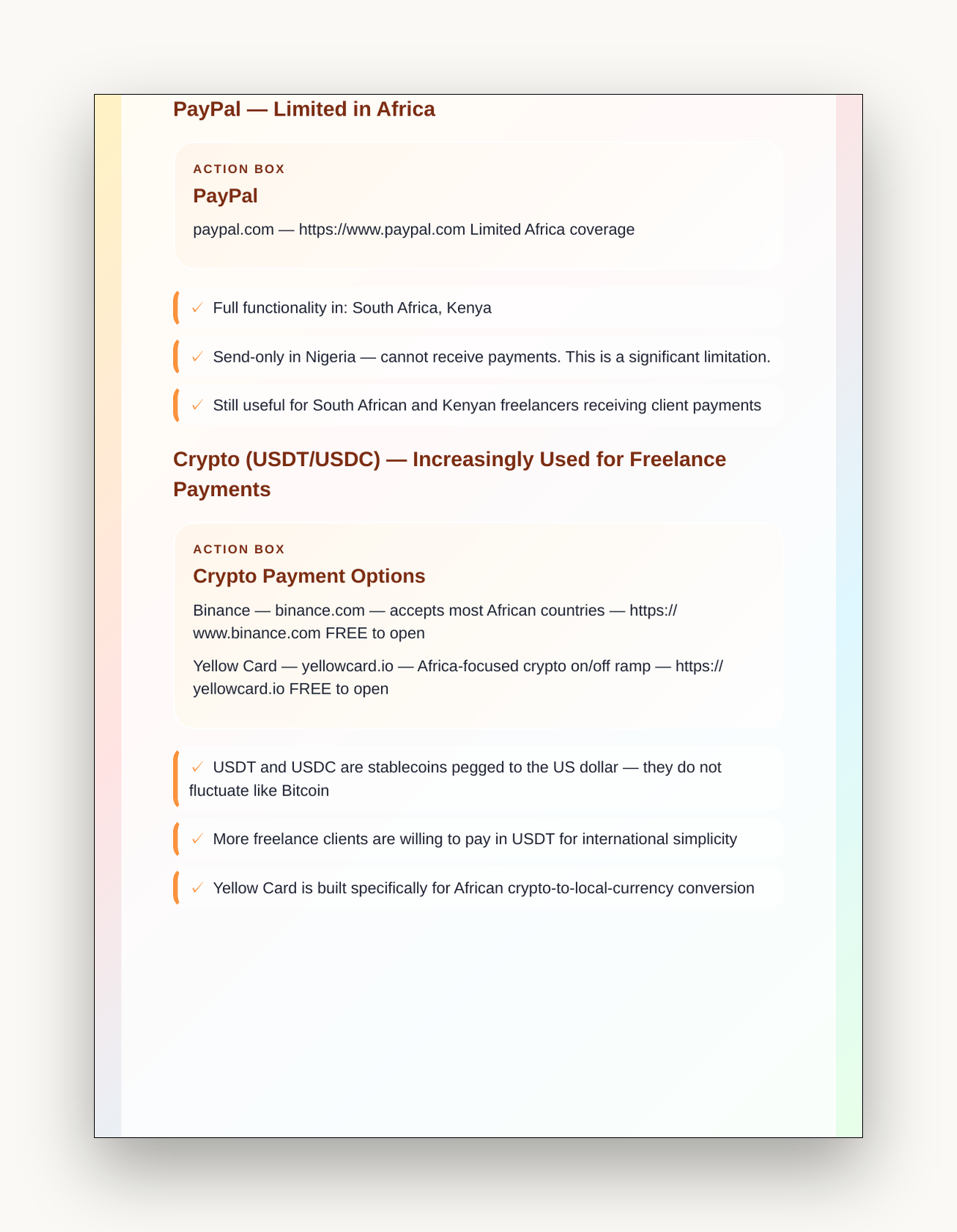 PayPal — Limited in Africa

ACTION BOX

PayPal

paypal.com — https://www.paypal.com Limited Africa coverage

✓ Full functionality in: South Africa, Kenya

✓ Send-only in Nigeria — cannot receive payments. This is a significant limitation.

✓ Still useful for South African and Kenyan freelancers receiving client payments

Crypto (USDT/USDC) — Increasingly Used for Freelance Payments

ACTION BOX

Crypto Payment Options

Binance — binance.com — accepts most African countries — https://www.binance.com FREE to open

Yellow Card — yellowcard.io — Africa-focused crypto on/off ramp — https://yellowcard.io FREE to open

✓ USDT and USDC are stablecoins pegged to the US dollar — they do not fluctuate like Bitcoin

✓ More freelance clients are willing to pay in USDT for international simplicity

✓ Yellow Card is built specifically for African crypto-to-local-currency conversion